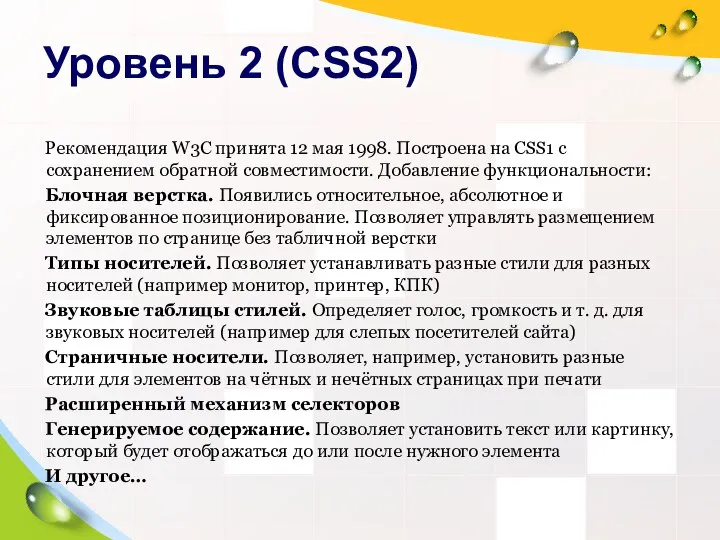 Уровень 2 (CSS2)

Рекомендация W3C принята 12 мая 1998. Построена на CSS1 с сохранением обратной совместимости. Добавление функциональности:

Блочная верстка. Появились относительное, абсолютное и фиксированное позиционирование. Позволяет управлять размещением элементов по странице без табличной верстки

Типы носителей. Позволяет устанавливать разные стили для разных носителей (например монитор, принтер, КПК)

Звуковые таблицы стилей. Определяет голос, громкость и т. д. для звуковых носителей (например для слепых посетителей сайта)

Страничные носители. Позволяет, например, установить разные стили для элементов на чётных и нечётных страницах при печати

Расширенный механизм селекторов

Генерируемое содержание. Позволяет установить текст или картинку, который будет отображаться до или после нужного элемента

И другое...